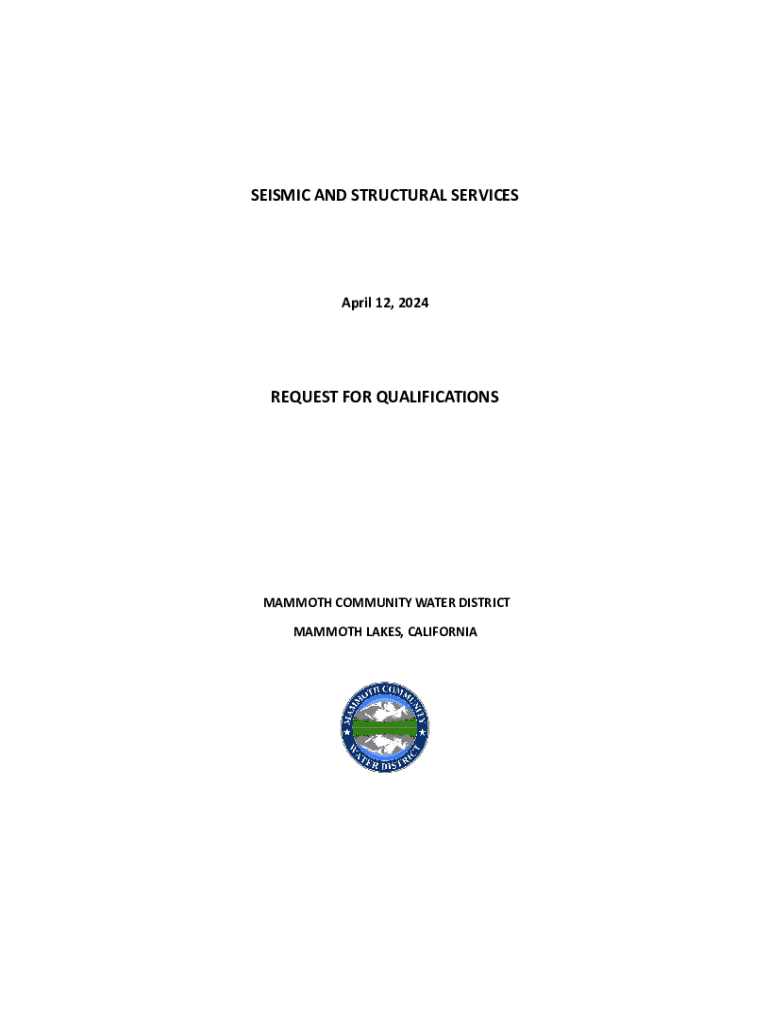 SEISMIC AND STRUCTURAL SERVICES

April 12, 2024

REQUEST FOR QUALIFICATIONS

MAMMOTH COMMUNITY WATER DISTRICT

MAMMOTH LAKES, CALIFORNIA

MAMMOTH COMMUNITY
WATER DISTRICT